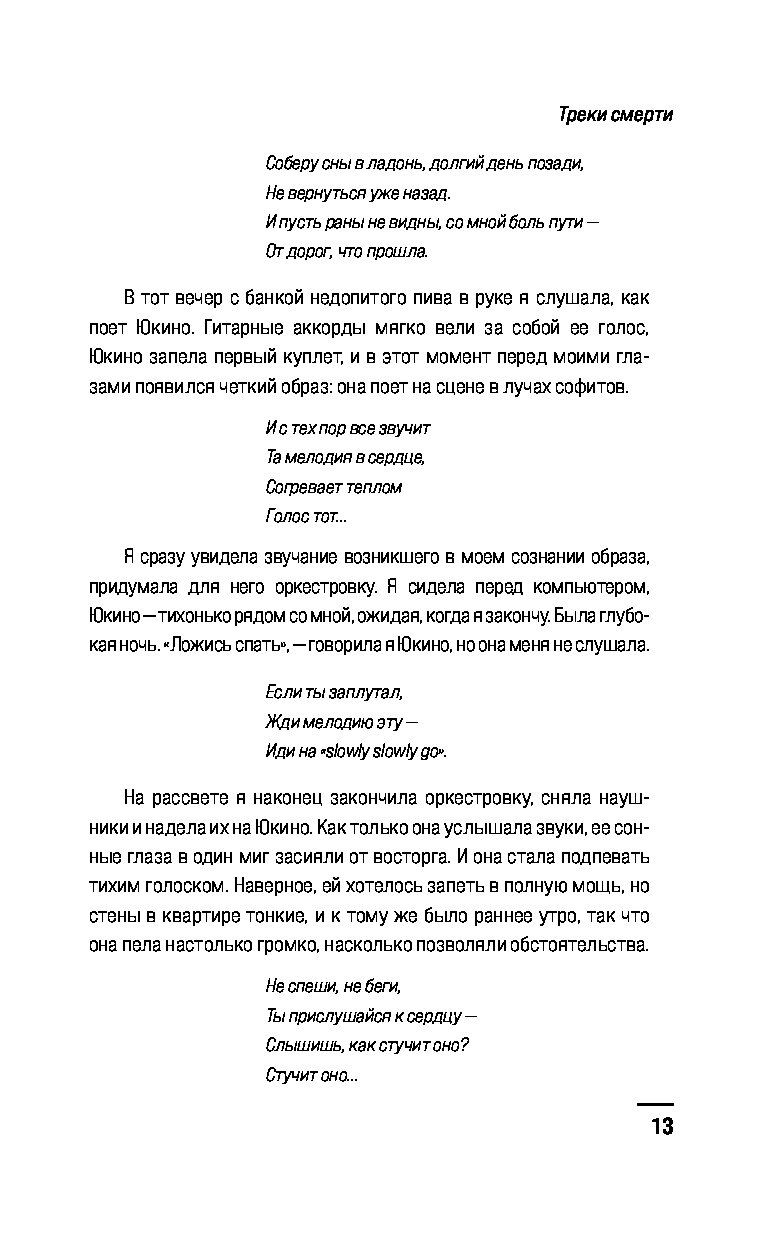 Треки смерти

Соберу сны в ладонь, долгий день позади,
Не вернуться уже назад.
И пусть раны не видны, со мной боль пути —
От дорог, что прошла.

В тот вечер с банкой недопитого пива в руке я слушала, как поет Юкино. Гитарные аккорды мягко вели за собой ее голос, Юкино запела первый куплет, и в этот момент перед моими глазами появился четкий образ: она поет на сцене в лучах софитов.

И с тех пор все звучит
Та мелодия в сердце,
Согревает теплом
Голос тот...

Я сразу увидела звучание возникшего в моем сознании образа, придумала для него оркестровку. Я сидела перед компьютером, Юкино — тихонько рядом со мной, ожидая, когда я закончу. Была глубокая ночь. «Ложись спать», — говорила я Юкино, но она меня не слушала.

Если ты заплутал,
Жди мелодию эту —
Иди на «slowly slowly go».

На рассвете я наконец закончила оркестровку, сняла наушники и надела их на Юкино. Как только она услышала звуки, ее сонные глаза в один миг засияли от восторга. И она стала подпевать тихим голоском. Наверное, ей хотелось запеть в полную мощь, но стены в квартире тонкие, и к тому же было раннее утро, так что она пела настолько громко, насколько позволяли обстоятельства.

Не спеши, не беги,
Ты прислушайся к сердцу —
Слышишь, как стучит оно?
Стучит оно...

13